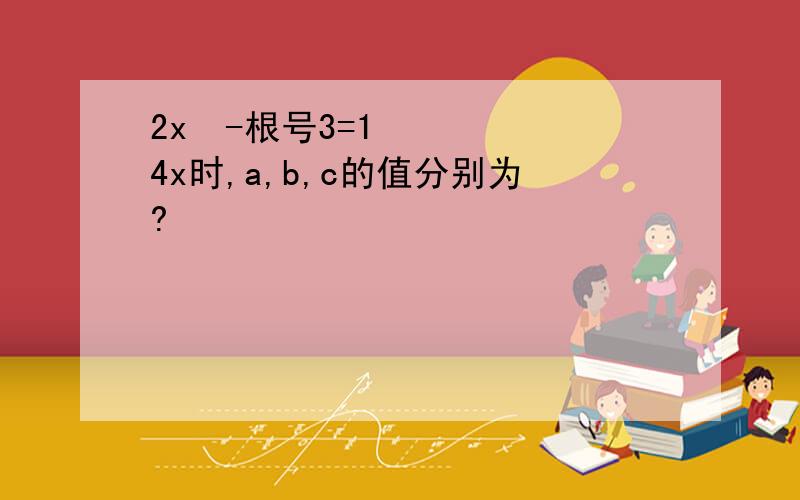 2x -根号3=1
4x时,a,b,c的值分别为
?